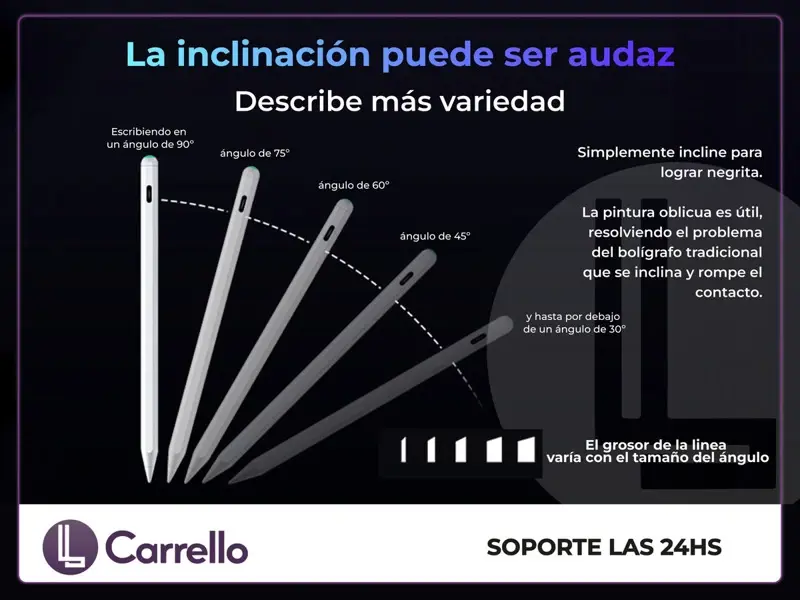 La inclinación puede ser audaz

Describe más variedad

Escribiendo en un ángulo de 90°

ángulo de 75°

ángulo de 60°

ángulo de 45°

y hasta por debajo de un ángulo de 30°

Simplemente incline para lograr negrita.

La pintura oblicua es útil, resolviendo el problema del bolígrafo tradicional que se inclina y rompe el contacto.

El grosor de la linea varía con el tamaño del ángulo

Carrello

SOPORTE LAS 24HS